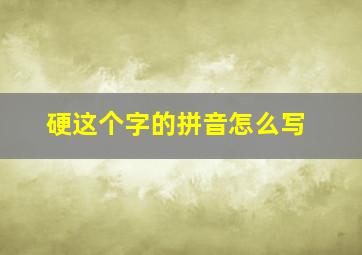 硬这个字的拼音怎么写